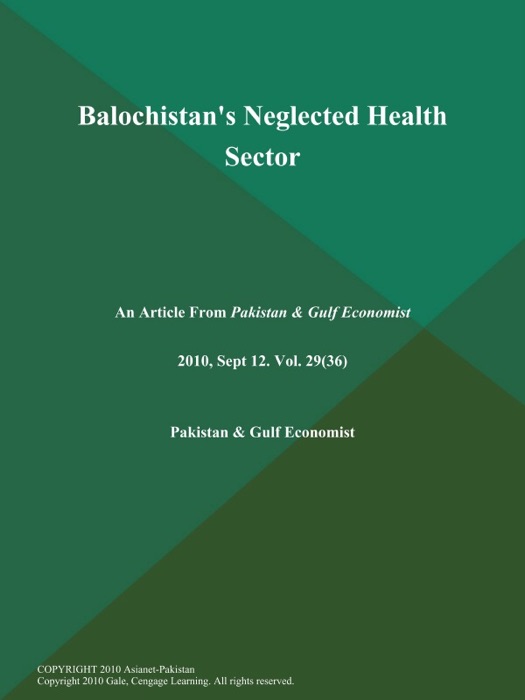 Balochistan's Neglected Health Sector

An Article From Pakistan & Gulf Economist

2010, Sept 12. Vol. 29(36)

Pakistan & Gulf Economist

COPYRIGHT 2010 Asianet-Pakistan
Copyright 2010 Gale, Cengage Learning. All rights reserved.